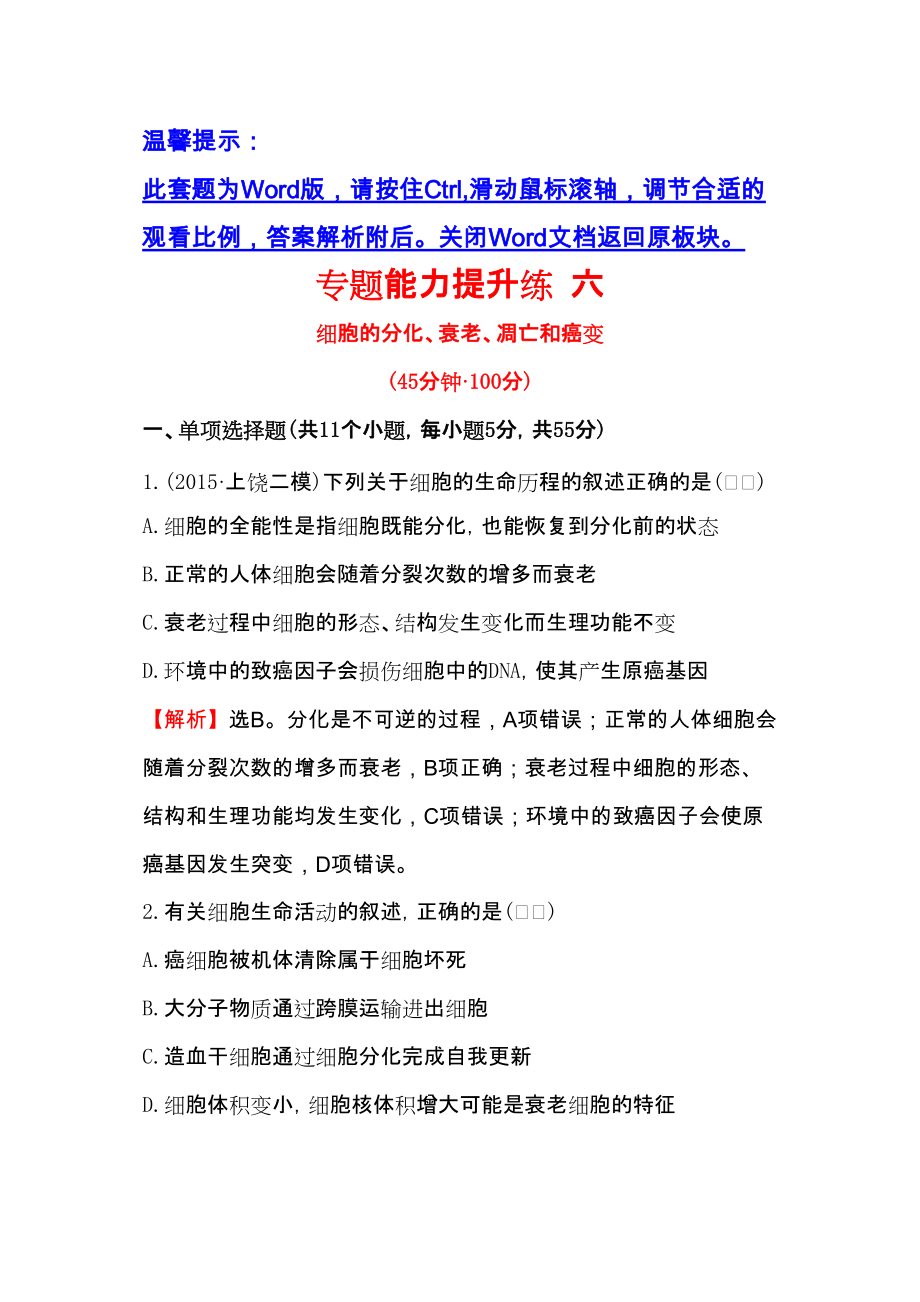 温馨提示：

此套题为Word版，请按住Ctrl,滑动鼠标滚轴，调节合适的观看比例，答案解析附后。关闭Word文档返回原板块。

专题能力提升练 六

细胞的分化、衰老、凋亡和癌变

(45分钟·100分)

一、单项选择题(共11个小题,每小题5分,共55分)

1.(2015·上饶二模)下列关于细胞的生命历程的叙述正确的是(□□)

A.细胞的全能性是指细胞既能分化,也能恢复到分化前的状态

B.正常的人体细胞会随着分裂次数的增多而衰老

C.衰老过程中细胞的形态、结构发生变化而生理功能不变

D.环境中的致癌因子会损伤细胞中的DNA,使其产生原癌基因

【解析】选B。分化是不可逆的过程，A项错误；正常的人体细胞会随着分裂次数的增多而衰老，B项正确；衰老过程中细胞的形态、结构和生理功能均发生变化，C项错误；环境中的致癌因子会使原癌基因发生突变，D项错误。

2.有关细胞生命活动的叙述,正确的是(□□)

A.癌细胞被机体清除属于细胞坏死

B.大分子物质通过跨膜运输进出细胞

C.造血干细胞通过细胞分化完成自我更新

D.细胞体积变小,细胞核体积增大可能是衰老细胞的特征